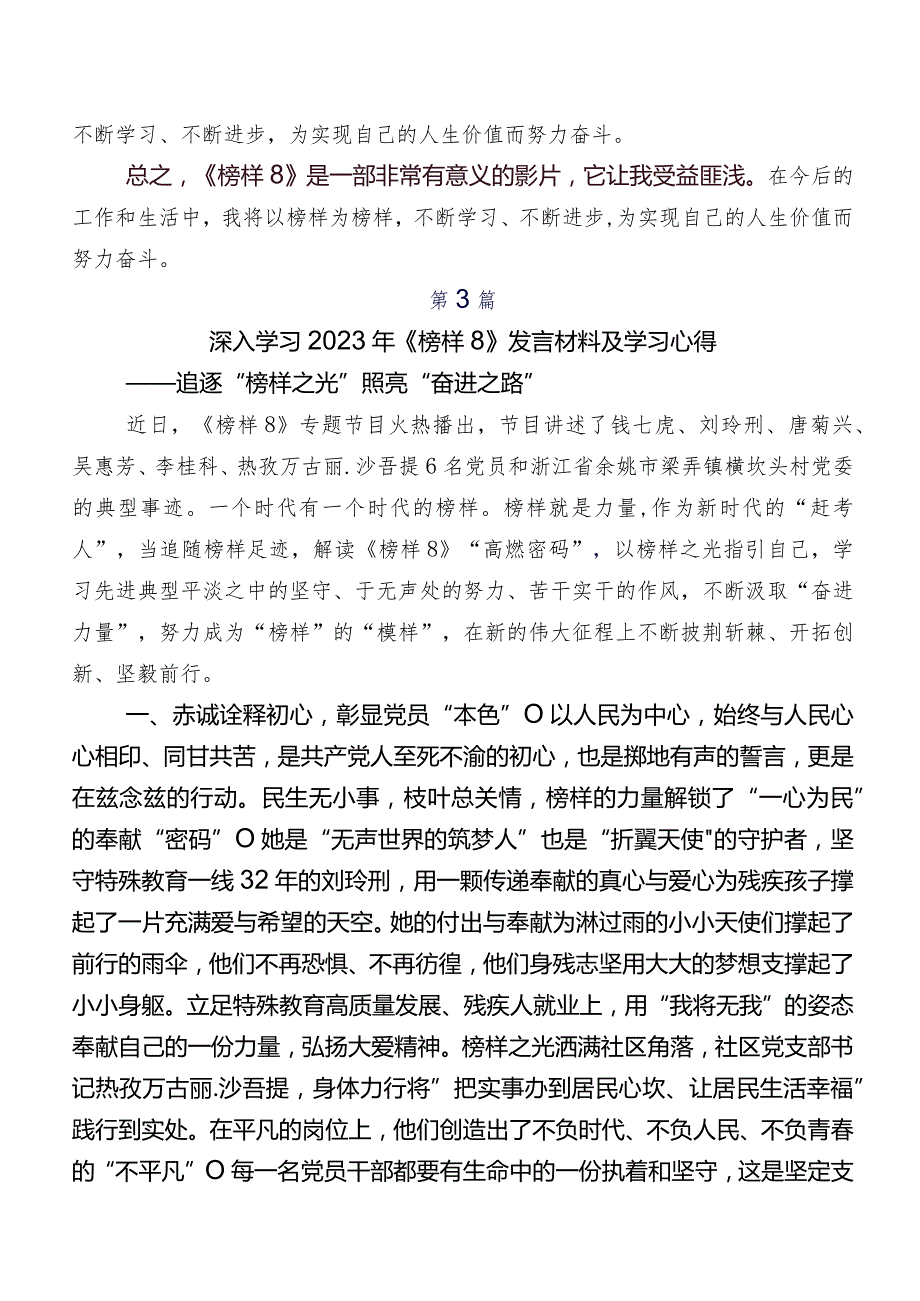 不断学习、不断进步，为实现自己的人生价值而努力奋斗。

总之，《榜样8》是一部非常有意义的影片，它让我受益匪浅。在今后的工作和生活中，我将以榜样为榜样，不断学习、不断进步，为实现自己的人生价值而努力奋斗。

第3篇

深入学习2023年《榜样8》发言材料及学习心得

——追逐“榜样之光”照亮“奋进之路”

近日，《榜样8》专题节目火热播出，节目讲述了钱七虎、刘玲刑、唐菊兴、吴惠芳、李桂科、热孜万古丽.沙吾提6名党员和浙江省余姚市梁弄镇横坎头村党委的典型事迹。一个时代有一个时代的榜样。榜样就是力量，作为新时代的“赶考人”，当追随榜样足迹，解读《榜样8》“高燃密码”，以榜样之光指引自己，学习先进典型平淡之中的坚守、于无声处的努力、苦干实干的作风，不断汲取“奋进力量”，努力成为“榜样”的“模样”，在新的伟大征程上不断披荆斩棘、开拓创新、坚毅前行。

一、赤诚诠释初心，彰显党员“本色”O以人民为中心，始终与人民心心相印、同甘共苦，是共产党人至死不渝的初心，也是掷地有声的誓言，更是在兹念兹的行动。民生无小事，枝叶总关情，榜样的力量解锁了“一心为民”的奉献“密码”O她是“无声世界的筑梦人”也是“折翼天使”的守护者，坚守特殊教育一线32年的刘玲刑，用一颗传递奉献的真心与爱心为残疾孩子撑起了一片充满爱与希望的天空。她的付出与奉献为淋过雨的小小天使们撑起了前行的雨伞，他们不再恐惧、不再彷徨，他们身残志坚用大大的梦想支撑起了小小身躯。立足特殊教育高质量发展、残疾人就业上，用“我将无我”的姿态奉献自己的一份力量，弘扬大爱精神。榜样之光洒满社区角落，社区党支部书记热孜万古丽.沙吾提，身体力行将”把实事办到居民心坎、让居民生活幸福”践行到实处。在平凡的岗位上，他们创造出了不负时代、不负人民、不负青春的“不平凡”O每一名党员干部都要有生命中的一份执着和坚守，这是坚定支